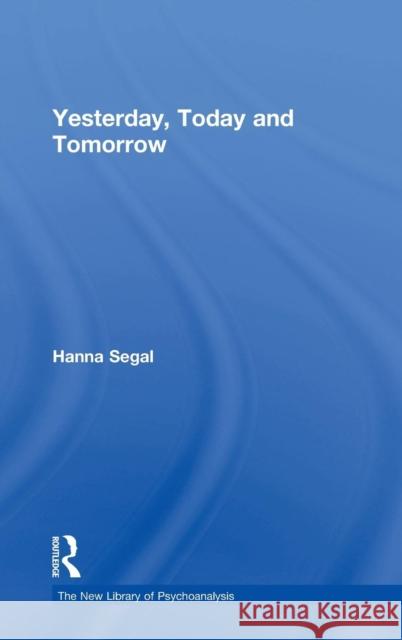 Yesterday, Today and Tomorrow

Hanna Segal

ROUTLEDGE

The New Library of Psychoanalysis